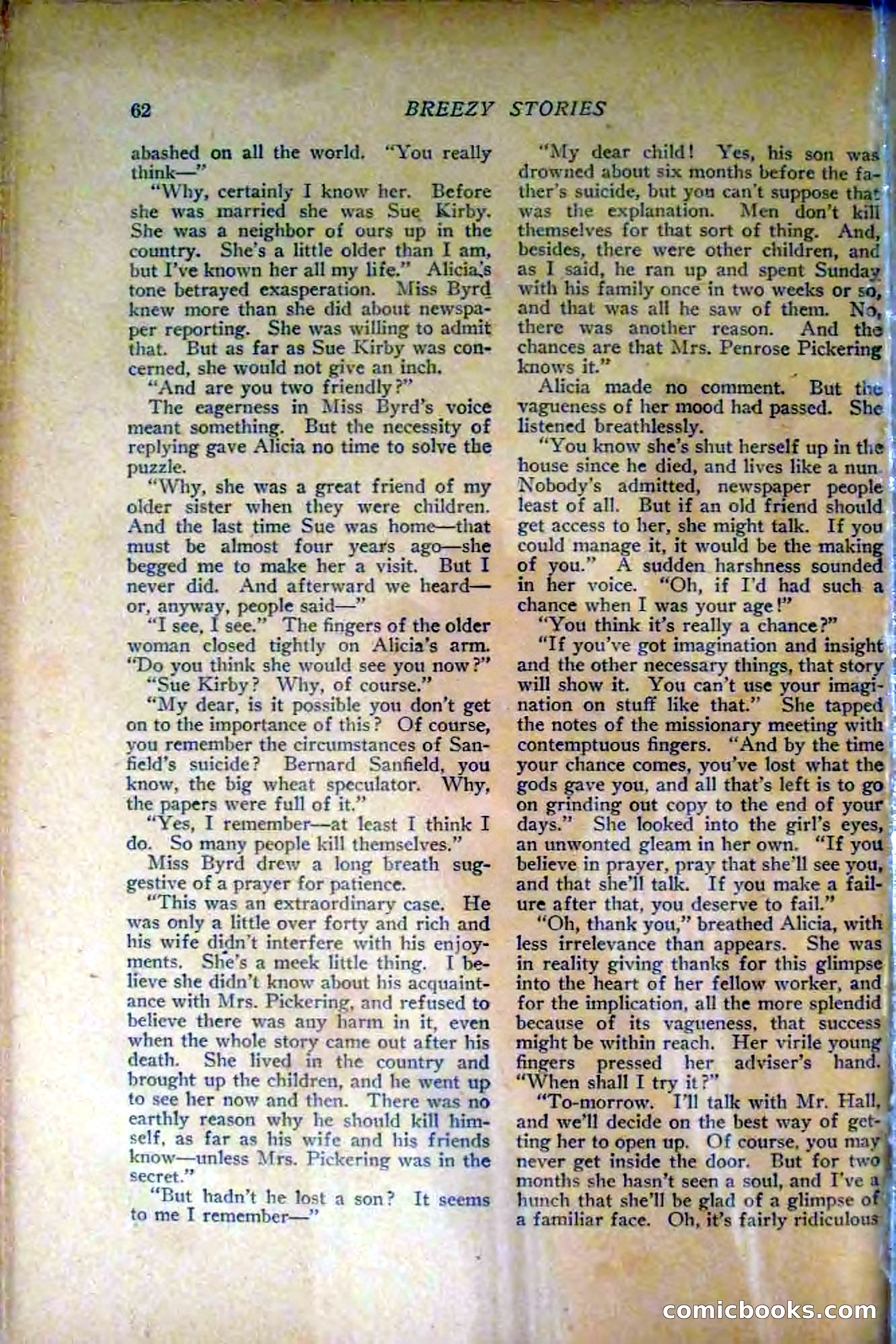 62 BREEZY STORIES

abashed on all the world. "You really think—"

"Why, certainly I know her. Before she was married she was Sue Kirby. She was a neighbor of ours up in the country. She's a little older than I am, but I've known her all my life." Alicia's tone betrayed exasperation. Miss Byrd knew more than she did about newspaper reporting. She was willing to admit that. But as far as Sue Kirby was concerned, she would not give an inch.

"And are you two friendly?"

The eagerness in Miss Byrd's voice meant something. But the necessity of replying gave Alicia no time to solve the puzzle.

"Why, she was a great friend of my older sister when they were children. And the last time Sue was home—that must be almost four years ago—she begged me to make her a visit. But I never did. And afterward we heard—or, anyway, people said—"

"I see, I see." The fingers of the older woman closed tightly on Alicia's arm. "Do you think she would see you now?"

"Sue Kirby? Why, of course."

"My dear, is it possible you don't get on to the importance of this? Of course, you remember the circumstances of Sanfield's suicide? Bernard Sanfield, you know, the big wheat speculator. Why, the papers were full of it."

"Yes, I remember—at least I think I do. So many people kill themselves."

Miss Byrd drew a long breath suggestive of a prayer for patience.

"This was an extraordinary case. He was only a little over forty and rich and his wife didn't interfere with his enjoyments. She's a meek little thing. I believe she didn't know about his acquaintance with Mrs. Pickering, and refused to believe there was any harm in it, even when the whole story came out after his death. She lived in the country and brought up the children, and he went up to see her now and then. There was no earthly reason why he should kill himself, as far as his wife and his friends know—unless Mrs. Pickering was in the secret."

"But hadn't he lost a son? It seems to me I remember—"

"My dear child! Yes, his son was drowned about six months before the father's suicide, but you can't suppose that was the explanation. Men don't kill themselves for that sort of thing. And, besides, there were other children, and as I said, he ran up and spent Sunday with his family once in two weeks or so, and that was all he saw of them. No, there was another reason. And the chances are that Mrs. Penrose Pickering knows it."

Alicia made no comment. But the vagueness of her mood had passed. She listened breathlessly.

"You know she's shut herself up in the house since he died, and lives like a nun. Nobody's admitted, newspaper people least of all. But if an old friend should get access to her, she might talk. If you could manage it, it would be the making of you." A sudden harshness sounded in her voice. "Oh, if I'd had such a chance when I was your age!"

"You think it's really a chance?"

"If you've got imagination and insight and the other necessary things, that story will show it. You can't use your imagination on stuff like that." She tapped the notes of the missionary meeting with contemptuous fingers. "And by the time your chance comes, you've lost what the gods gave you, and all that's left is to go on grinding out copy to the end of your days." She looked into the girl's eyes, an unwonted gleam in her own. "If you believe in prayer, pray that she'll see you, and that she'll talk. If you make a failure after that, you deserve to fail."

"Oh, thank you," breathed Alicia, with less irrelevance than appears. She was in reality giving thanks for this glimpse into the heart of her fellow worker, and for the implication, all the more splendid because of its vagueness, that success might be within reach. Her virile young fingers pressed her adviser's hand. "When shall I try it?"

"To-morrow. I'll talk with Mr. Hall, and we'll decide on the best way of getting her to open up. Of course, you may never get inside the door. But for two months she hasn't seen a soul, and I've a hunch that she'll be glad of a glimpse of a familiar face. Oh, it's fairly ridiculous

comicbooks.com